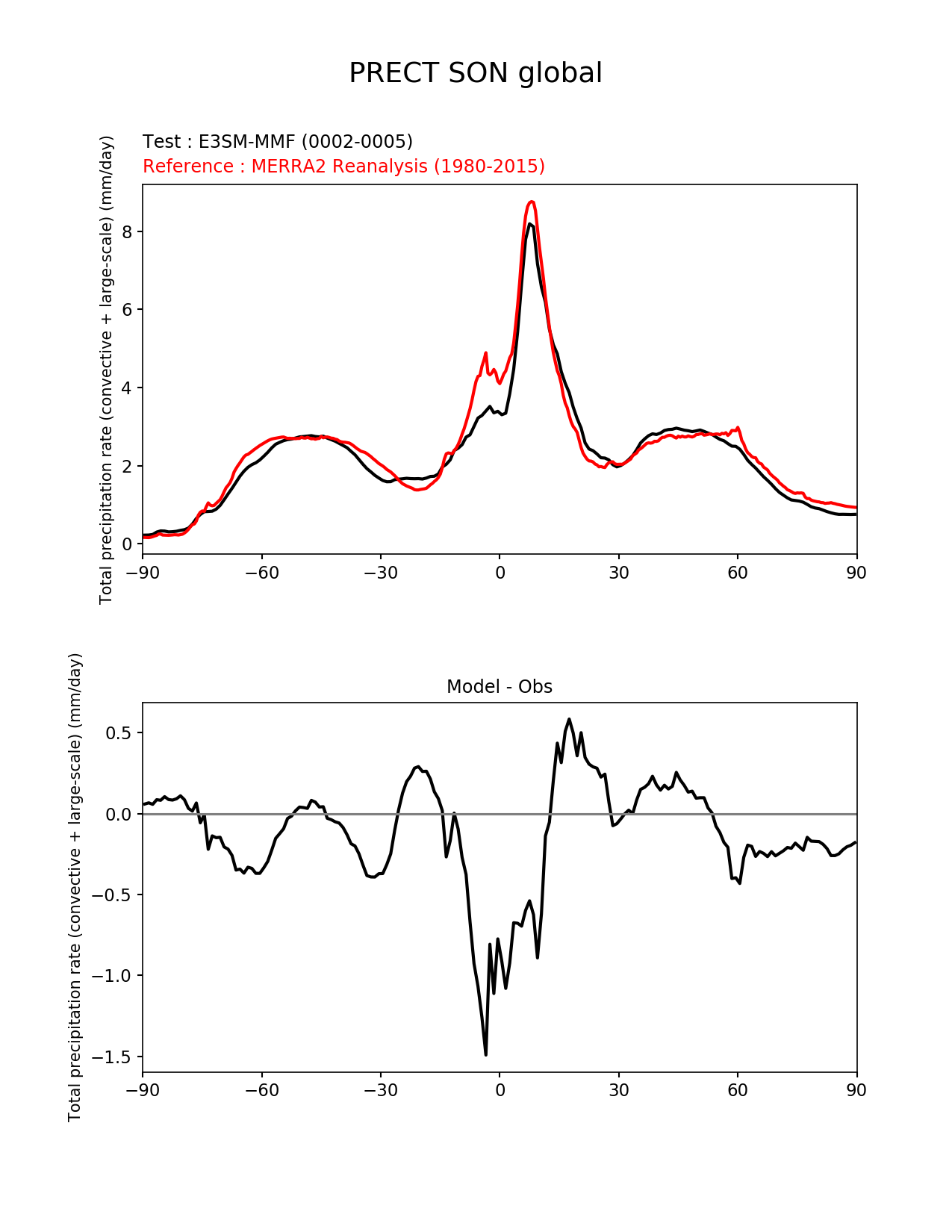 PRECT SON global

Test : E3SM-MMF (0002-0005)
Reference : MERRA2 Reanalysis (1980-2015)

Total precipitation rate (convective + large-scale) (mm/day)

8
6
4
2
0

−90 −60 −30 0 30 60 90

Model - Obs

Total precipitation rate (convective + large-scale) (mm/day)

0.5
0.0
−0.5
−1.0
−1.5

−90 −60 −30 0 30 60 90